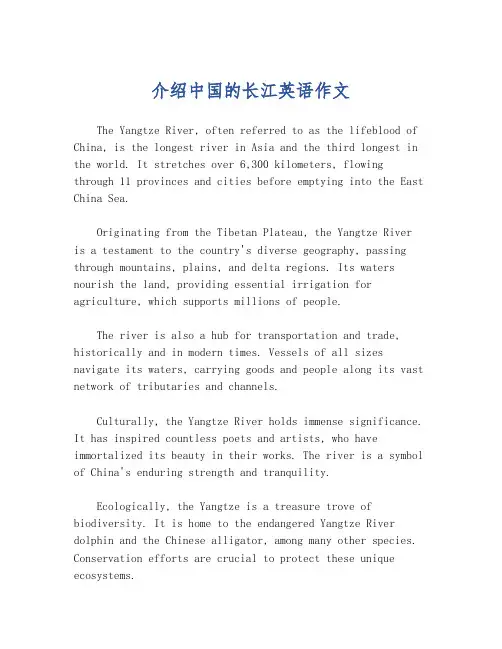 介绍中国的长江英语作文

The Yangtze River, often referred to as the lifeblood of China, is the longest river in Asia and the third longest in the world. It stretches over 6,300 kilometers, flowing through 11 provinces and cities before emptying into the East China Sea.

Originating from the Tibetan Plateau, the Yangtze River is a testament to the country's diverse geography, passing through mountains, plains, and delta regions. Its waters nourish the land, providing essential irrigation for agriculture, which supports millions of people.

The river is also a hub for transportation and trade, historically and in modern times. Vessels of all sizes navigate its waters, carrying goods and people along its vast network of tributaries and channels.

Culturally, the Yangtze River holds immense significance. It has inspired countless poets and artists, who have immortalized its beauty in their works. The river is a symbol of China's enduring strength and tranquility.

Ecologically, the Yangtze is a treasure trove of biodiversity. It is home to the endangered Yangtze River dolphin and the Chinese alligator, among many other species. Conservation efforts are crucial to protect these unique ecosystems.